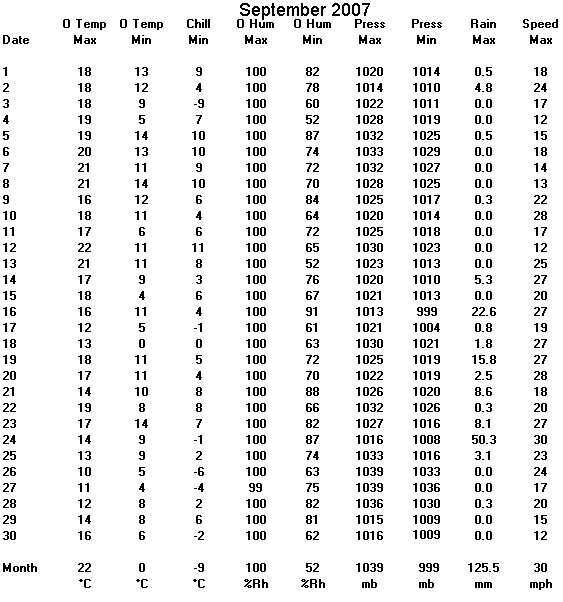 September 2007

| Date | O Temp Max | O Temp Min | Chill Min | O Hum Max | O Hum Min | Press Max | Press Min | Rain Max | Speed Max |
|---|---|---|---|---|---|---|---|---|---|
| 1 | 18 | 13 | 9 | 100 | 82 | 1020 | 1014 | 0.5 | 18 |
| 2 | 18 | 12 | 4 | 100 | 78 | 1014 | 1010 | 4.8 | 24 |
| 3 | 18 | 9 | -9 | 100 | 60 | 1022 | 1011 | 0.0 | 17 |
| 4 | 19 | 5 | 7 | 100 | 52 | 1028 | 1019 | 0.0 | 12 |
| 5 | 19 | 14 | 10 | 100 | 87 | 1032 | 1025 | 0.5 | 15 |
| 6 | 20 | 13 | 10 | 100 | 74 | 1033 | 1029 | 0.0 | 18 |
| 7 | 21 | 11 | 9 | 100 | 72 | 1032 | 1027 | 0.0 | 14 |
| 8 | 21 | 14 | 10 | 100 | 70 | 1028 | 1025 | 0.0 | 13 |
| 9 | 16 | 12 | 6 | 100 | 84 | 1025 | 1017 | 0.3 | 22 |
| 10 | 18 | 11 | 4 | 100 | 64 | 1020 | 1014 | 0.0 | 28 |
| 11 | 17 | 6 | 6 | 100 | 72 | 1025 | 1018 | 0.0 | 17 |
| 12 | 22 | 11 | 11 | 100 | 65 | 1030 | 1023 | 0.0 | 12 |
| 13 | 21 | 11 | 8 | 100 | 52 | 1023 | 1013 | 0.0 | 25 |
| 14 | 17 | 9 | 3 | 100 | 76 | 1020 | 1010 | 5.3 | 27 |
| 15 | 18 | 4 | 6 | 100 | 67 | 1021 | 1013 | 0.0 | 20 |
| 16 | 16 | 11 | 4 | 100 | 91 | 1013 | 999 | 22.6 | 27 |
| 17 | 12 | 5 | -1 | 100 | 61 | 1021 | 1004 | 0.8 | 19 |
| 18 | 13 | 0 | 0 | 100 | 63 | 1030 | 1021 | 1.8 | 27 |
| 19 | 18 | 11 | 5 | 100 | 72 | 1025 | 1019 | 15.8 | 27 |
| 20 | 17 | 11 | 4 | 100 | 70 | 1022 | 1019 | 2.5 | 28 |
| 21 | 14 | 10 | 8 | 100 | 88 | 1026 | 1020 | 8.6 | 18 |
| 22 | 19 | 8 | 8 | 100 | 66 | 1032 | 1026 | 0.3 | 20 |
| 23 | 17 | 14 | 7 | 100 | 82 | 1027 | 1016 | 8.1 | 27 |
| 24 | 14 | 9 | -1 | 100 | 87 | 1016 | 1008 | 50.3 | 30 |
| 25 | 13 | 9 | 2 | 100 | 74 | 1033 | 1016 | 3.1 | 23 |
| 26 | 10 | 5 | -6 | 100 | 63 | 1039 | 1033 | 0.0 | 24 |
| 27 | 11 | 4 | -4 | 99 | 75 | 1039 | 1036 | 0.0 | 17 |
| 28 | 12 | 8 | 2 | 100 | 82 | 1036 | 1030 | 0.3 | 20 |
| 29 | 14 | 8 | 6 | 100 | 81 | 1015 | 1009 | 0.0 | 15 |
| 30 | 16 | 6 | -2 | 100 | 62 | 1016 | 1009 | 0.0 | 12 |
| Month | 22 | 0 | -9 | 100 | 52 | 1039 | 999 | 125.5 | 30 |
| | °C | °C | °C | %Rh | %Rh | mb | mb | mm | mph |